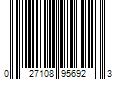 0 27108 95692 3